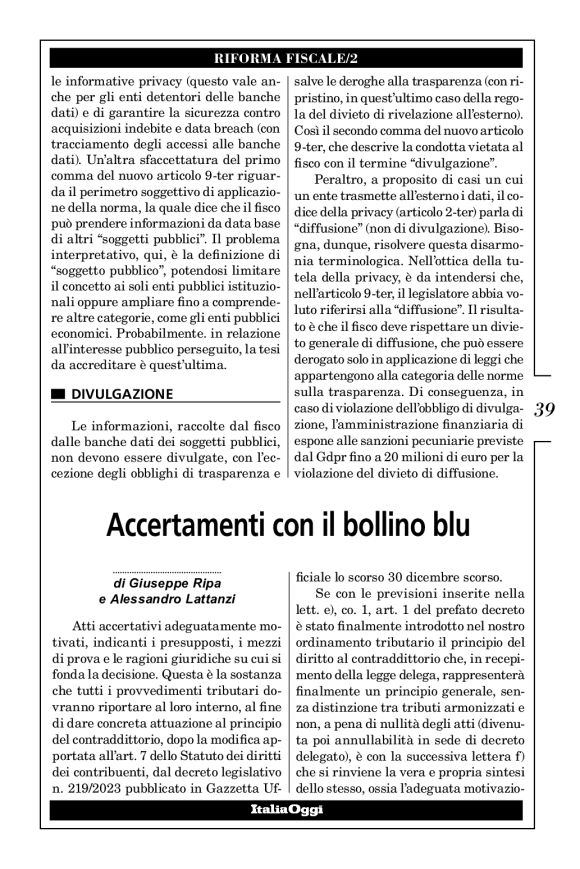 RIFORMA FISCALE/2

le informative privacy (questo vale anche per gli enti detentori delle banche dati) e di garantire la sicurezza contro acquisizioni indebite e data breach (con tracciamento degli accessi alle banche dati). Un'altra sfaccettatura del primo comma del nuovo articolo 9-ter riguarda il perimetro soggettivo di applicazione della norma, la quale dice che il fisco può prendere informazioni da data base di altri "soggetti pubblici". Il problema interpretativo, qui, è la definizione di "soggetto pubblico", potendosi limitare il concetto ai soli enti pubblici istituzionali oppure ampliare fino a comprendere altre categorie, come gli enti pubblici economici. Probabilmente. in relazione all'interesse pubblico perseguito, la tesi da accreditare è quest'ultima.

DIVULGAZIONE

Le informazioni, raccolte dal fisco dalle banche dati dei soggetti pubblici, non devono essere divulgate, con l'eccezione degli obblighi di trasparenza e salve le deroghe alla trasparenza (con ripristino, in quest'ultimo caso della regola del divieto di rivelazione all'esterno). Così il secondo comma del nuovo articolo 9-ter, che descrive la condotta vietata al fisco con il termine "divulgazione".

Peraltro, a proposito di casi un cui un ente trasmette all'esterno i dati, il codice della privacy (articolo 2-ter) parla di "diffusione" (non di divulgazione). Bisogna, dunque, risolvere questa disarmonia terminologica. Nell'ottica della tutela della privacy, è da intendersi che, nell'articolo 9-ter, il legislatore abbia voluto riferirsi alla "diffusione". Il risultato è che il fisco deve rispettare un divieto generale di diffusione, che può essere derogato solo in applicazione di leggi che appartengono alla categoria delle norme sulla trasparenza. Di conseguenza, in caso di violazione dell'obbligo di divulgazione, l'amministrazione finanziaria di espone alle sanzioni pecuniarie previste dal Gdpr fino a 20 milioni di euro per la violazione del divieto di diffusione.

39

Accertamenti con il bollino blu

di Giuseppe Ripa
e Alessandro Lattanzi

Atti accertativi adeguatamente motivati, indicanti i presupposti, i mezzi di prova e le ragioni giuridiche su cui si fonda la decisione. Questa è la sostanza che tutti i provvedimenti tributari dovranno riportare al loro interno, al fine di dare concreta attuazione al principio del contraddittorio, dopo la modifica apportata all'art. 7 dello Statuto dei diritti dei contribuenti, dal decreto legislativo n. 219/2023 pubblicato in Gazzetta Ufficiale lo scorso 30 dicembre scorso.

Se con le previsioni inserite nella lett. e), co. 1, art. 1 del prefato decreto è stato finalmente introdotto nel nostro ordinamento tributario il principio del diritto al contraddittorio che, in recepimento della legge delega, rappresenterà finalmente un principio generale, senza distinzione tra tributi armonizzati e non, a pena di nullità degli atti (divenuta poi annullabilità in sede di decreto delegato), è con la successiva lettera f) che si rinviene la vera e propria sintesi dello stesso, ossia l'adeguata motivazio-

ItaliaOggi